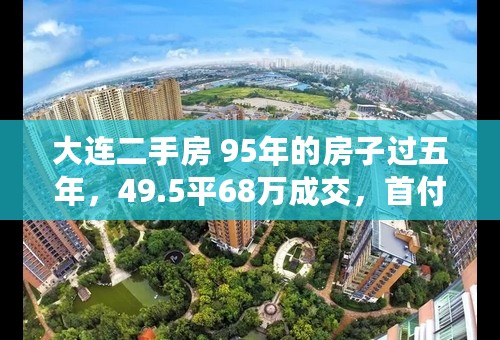 大连二手房 95年的房子过五年，49.5平68万成交，首付